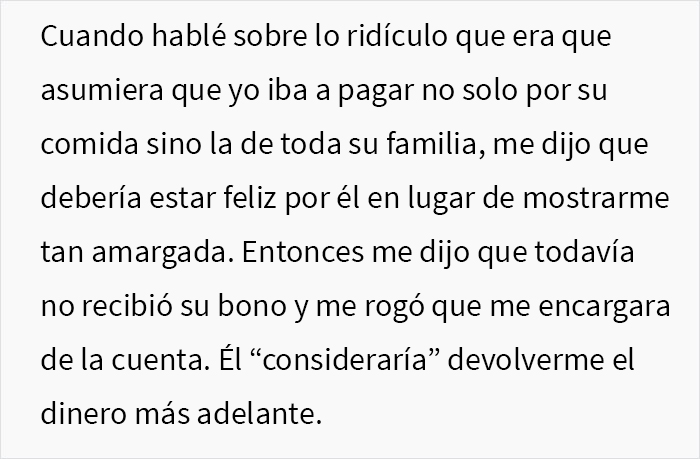 Cuando hablé sobre lo ridículo que era que asumiera que yo iba a pagar no solo por su comida sino la de toda su familia, me dijo que debería estar feliz por él en lugar de mostrarme tan amargada. Entonces me dijo que todavía no recibió su bono y me rogó que me encargara de la cuenta. Él “consideraría” devolverme el dinero más adelante.